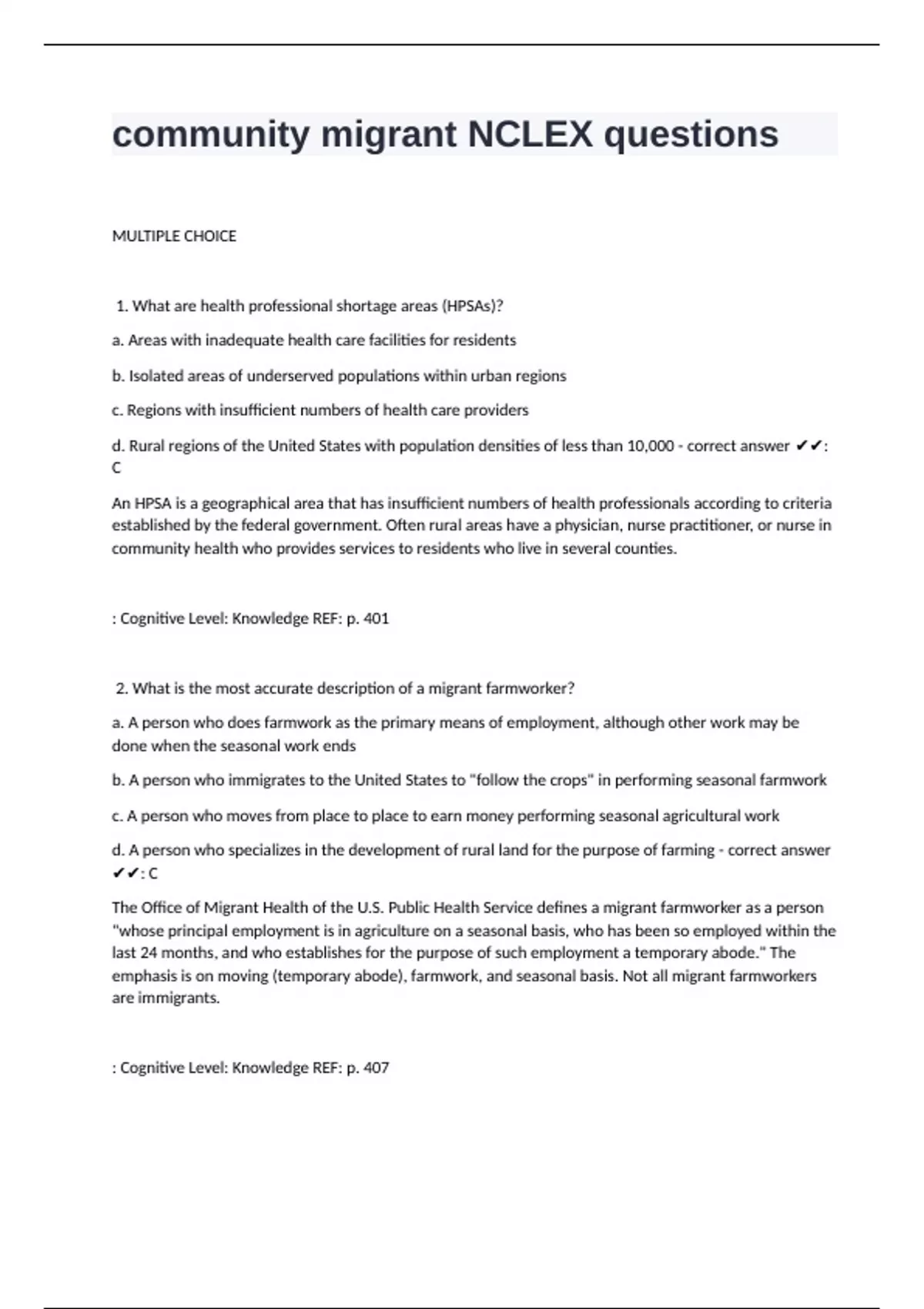 community migrant NCLEX questions

MULTIPLE CHOICE

1. What are health professional shortage areas (HPSAs)?

a. Areas with inadequate health care facilities for residents

b. Isolated areas of underserved populations within urban regions

c. Regions with insufficient numbers of health care providers

d. Rural regions of the United States with population densities of less than 10,000 - correct answer ✔✔: C

An HPSA is a geographical area that has insufficient numbers of health professionals according to criteria established by the federal government. Often rural areas have a physician, nurse practitioner, or nurse in community health who provides services to residents who live in several counties.

: Cognitive Level: Knowledge REF: p. 401

2. What is the most accurate description of a migrant farmworker?

a. A person who does farmwork as the primary means of employment, although other work may be done when the seasonal work ends

b. A person who immigrates to the United States to "follow the crops" in performing seasonal farmwork

c. A person who moves from place to place to earn money performing seasonal agricultural work

d. A person who specializes in the development of rural land for the purpose of farming - correct answer ✔✔: C

The Office of Migrant Health of the U.S. Public Health Service defines a migrant farmworker as a person "whose principal employment is in agriculture on a seasonal basis, who has been so employed within the last 24 months, and who establishes for the purpose of such employment a temporary abode." The emphasis is on moving (temporary abode), farmwork, and seasonal basis. Not all migrant farmworkers are immigrants.

: Cognitive Level: Knowledge REF: p. 407